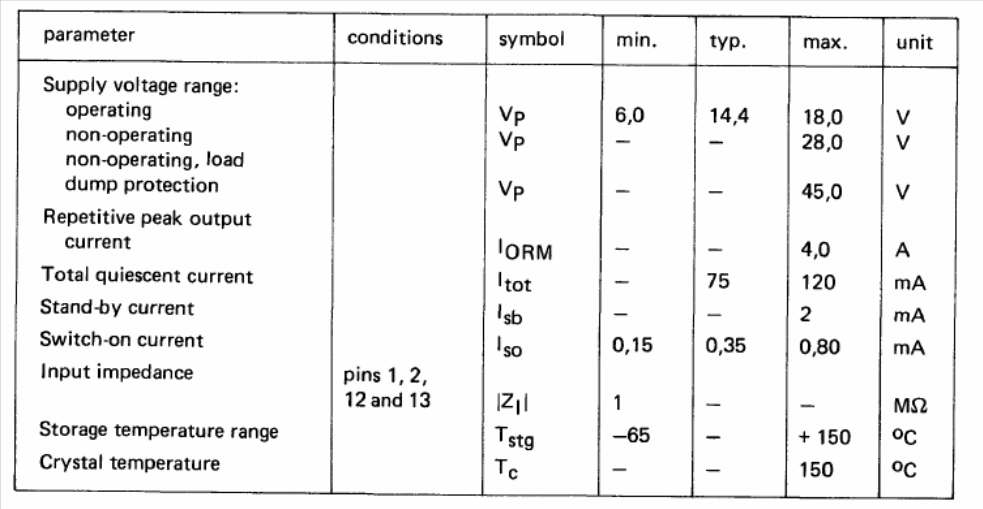 | parameter | conditions | symbol | min. | typ. | max. | unit |
|---|---|---|---|---|---|---|
| Supply voltage range: | | | | | | |
| operating | | $V_P$ | 6,0 | 14,4 | 18,0 | V |
| non-operating | | $V_P$ | – | – | 28,0 | V |
| non-operating, load dump protection | | $V_P$ | – | – | 45,0 | V |
| Repetitive peak output current | | $I_{ORM}$ | – | – | 4,0 | A |
| Total quiescent current | | $I_{tot}$ | – | 75 | 120 | mA |
| Stand-by current | | $I_{sb}$ | – | – | 2 | mA |
| Switch-on current | | $I_{so}$ | 0,15 | 0,35 | 0,80 | mA |
| Input impedance | pins 1, 2, 12 and 13 | $\|Z_I\|$ | 1 | – | – | MΩ |
| Storage temperature range | | $T_{stg}$ | –65 | – | + 150 | $^oC$ |
| Crystal temperature | | $T_c$ | – | – | 150 | $^oC$ |